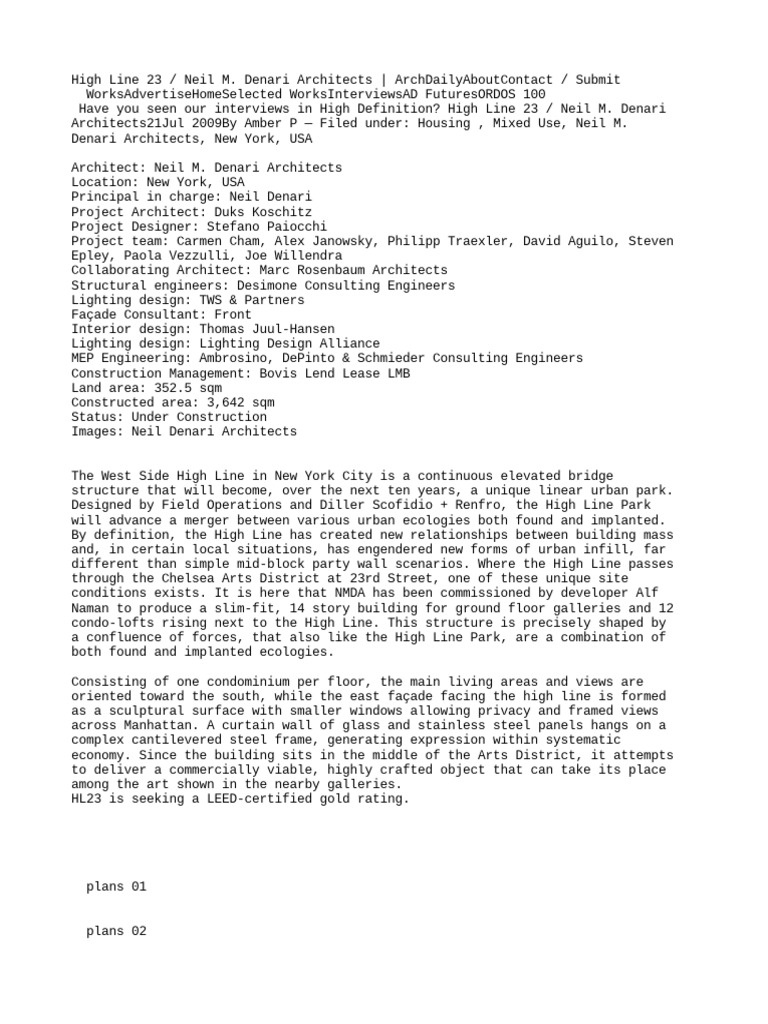 High Line 23 / Neil M. Denari Architects | ArchDailyAboutContact / Submit WorksAdvertiseHomeSelected WorksInterviewsAD FuturesORDOS 100
 Have you seen our interviews in High Definition? High Line 23 / Neil M. Denari Architects21Jul 2009By Amber P — Filed under: Housing , Mixed Use, Neil M. Denari Architects, New York, USA

Architect: Neil M. Denari Architects
Location: New York, USA
Principal in charge: Neil Denari
Project Architect: Duks Koschitz
Project Designer: Stefano Paiocchi
Project team: Carmen Cham, Alex Janowsky, Philipp Traexler, David Aguilo, Steven Epley, Paola Vezzulli, Joe Willendra
Collaborating Architect: Marc Rosenbaum Architects
Structural engineers: Desimone Consulting Engineers
Lighting design: TWS & Partners
Façade Consultant: Front
Interior design: Thomas Juul-Hansen
Lighting design: Lighting Design Alliance
MEP Engineering: Ambrosino, DePinto & Schmieder Consulting Engineers
Construction Management: Bovis Lend Lease LMB
Land area: 352.5 sqm
Constructed area: 3,642 sqm
Status: Under Construction
Images: Neil Denari Architects

The West Side High Line in New York City is a continuous elevated bridge structure that will become, over the next ten years, a unique linear urban park. Designed by Field Operations and Diller Scofidio + Renfro, the High Line Park will advance a merger between various urban ecologies both found and implanted. By definition, the High Line has created new relationships between building mass and, in certain local situations, has engendered new forms of urban infill, far different than simple mid-block party wall scenarios. Where the High Line passes through the Chelsea Arts District at 23rd Street, one of these unique site conditions exists. It is here that NMDA has been commissioned by developer Alf Naman to produce a slim-fit, 14 story building for ground floor galleries and 12 condo-lofts rising next to the High Line. This structure is precisely shaped by a confluence of forces, that also like the High Line Park, are a combination of both found and implanted ecologies.

Consisting of one condominium per floor, the main living areas and views are oriented toward the south, while the east façade facing the high line is formed as a sculptural surface with smaller windows allowing privacy and framed views across Manhattan. A curtain wall of glass and stainless steel panels hangs on a complex cantilevered steel frame, generating expression within systematic economy. Since the building sits in the middle of the Arts District, it attempts to deliver a commercially viable, highly crafted object that can take its place among the art shown in the nearby galleries.
HL23 is seeking a LEED-certified gold rating.

plans 01

plans 02